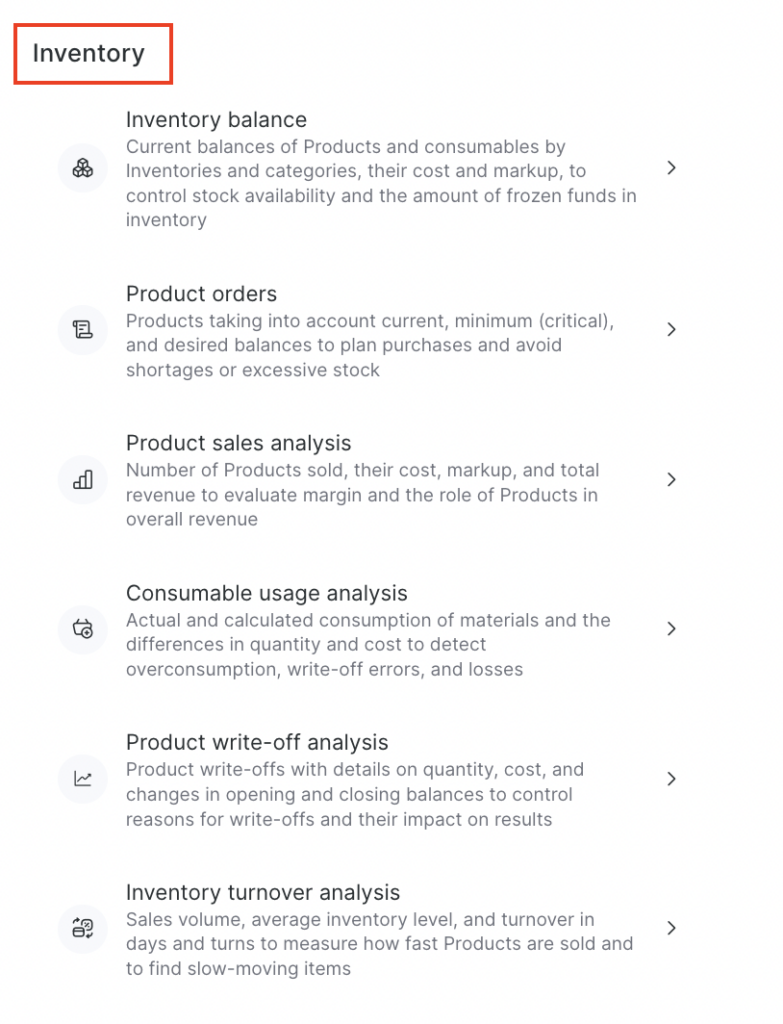 Inventory

Inventory balance
Current balances of Products and consumables by Inventories and categories, their cost and markup, to control stock availability and the amount of frozen funds in inventory

Product orders
Products taking into account current, minimum (critical), and desired balances to plan purchases and avoid shortages or excessive stock

Product sales analysis
Number of Products sold, their cost, markup, and total revenue to evaluate margin and the role of Products in overall revenue

Consumable usage analysis
Actual and calculated consumption of materials and the differences in quantity and cost to detect overconsumption, write-off errors, and losses

Product write-off analysis
Product write-offs with details on quantity, cost, and changes in opening and closing balances to control reasons for write-offs and their impact on results

Inventory turnover analysis
Sales volume, average inventory level, and turnover in days and turns to measure how fast Products are sold and to find slow-moving items